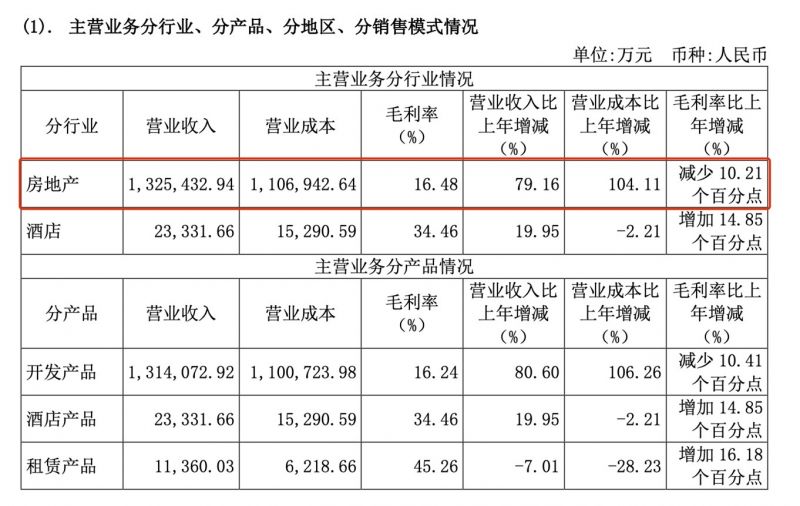 (1). 主营业务分行业、分产品、分地区、分销售模式情况

单位:万元 币种:人民币

| 主营业务分行业情况 | | | | | | |
|---|---|---|---|---|---|---|
| 分行业 | 营业收入 | 营业成本 | 毛利率（%） | 营业收入比上年增减（%） | 营业成本比上年增减（%） | 毛利率比上年增减（%） |
| 房地产 | 1，325，432.94 | 1，106，942.64 | 16.48 | 79.16 | 104.11 | 减少 10.21 个百分点 |
| 酒店 | 23，331.66 | 15，290.59 | 34.46 | 19.95 | -2.21 | 增加 14.85 个百分点 |
| 主营业务分产品情况 | | | | | | |
| 分产品 | 营业收入 | 营业成本 | 毛利率（%） | 营业收入比上年增减（%） | 营业成本比上年增减（%） | 毛利率比上年增减（%） |
| 开发产品 | 1，314，072.92 | 1，100，723.98 | 16.24 | 80.60 | 106.26 | 减少 10.41 个百分点 |
| 酒店产品 | 23，331.66 | 15，290.59 | 34.46 | 19.95 | -2.21 | 增加 14.85 个百分点 |
| 租赁产品 | 11，360.03 | 6，218.66 | 45.26 | -7.01 | -28.23 | 增加 16.18 个百分点 |